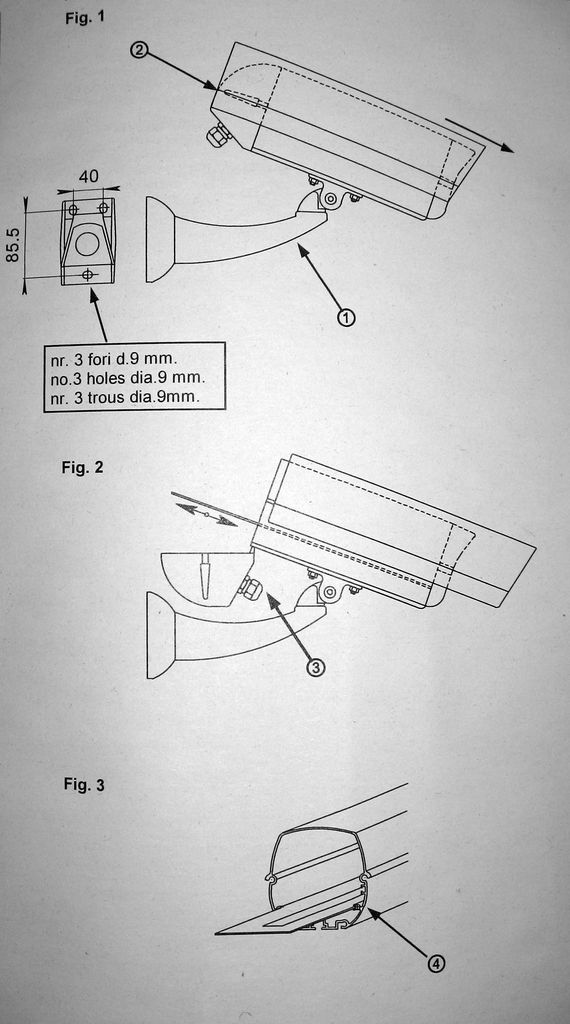 Fig. 1

②

40

85.5

①

nr. 3 fori d.9 mm.
no.3 holes dia.9 mm.
nr. 3 trous dia.9mm.

Fig. 2

③

Fig. 3

④